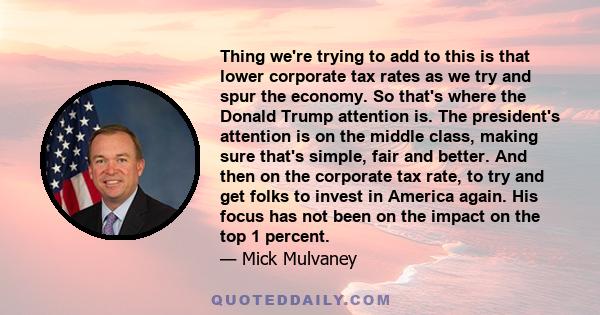 Thing we're trying to add to this is that lower corporate tax rates as we try and spur the economy. So that's where the Donald Trump attention is. The president's attention is on the middle class, making sure that's simple, fair and better. And then on the corporate tax rate, to try and get folks to invest in America again. His focus has not been on the impact on the top 1 percent.

— Mick Mulvaney

QUOTEDDAILY.COM